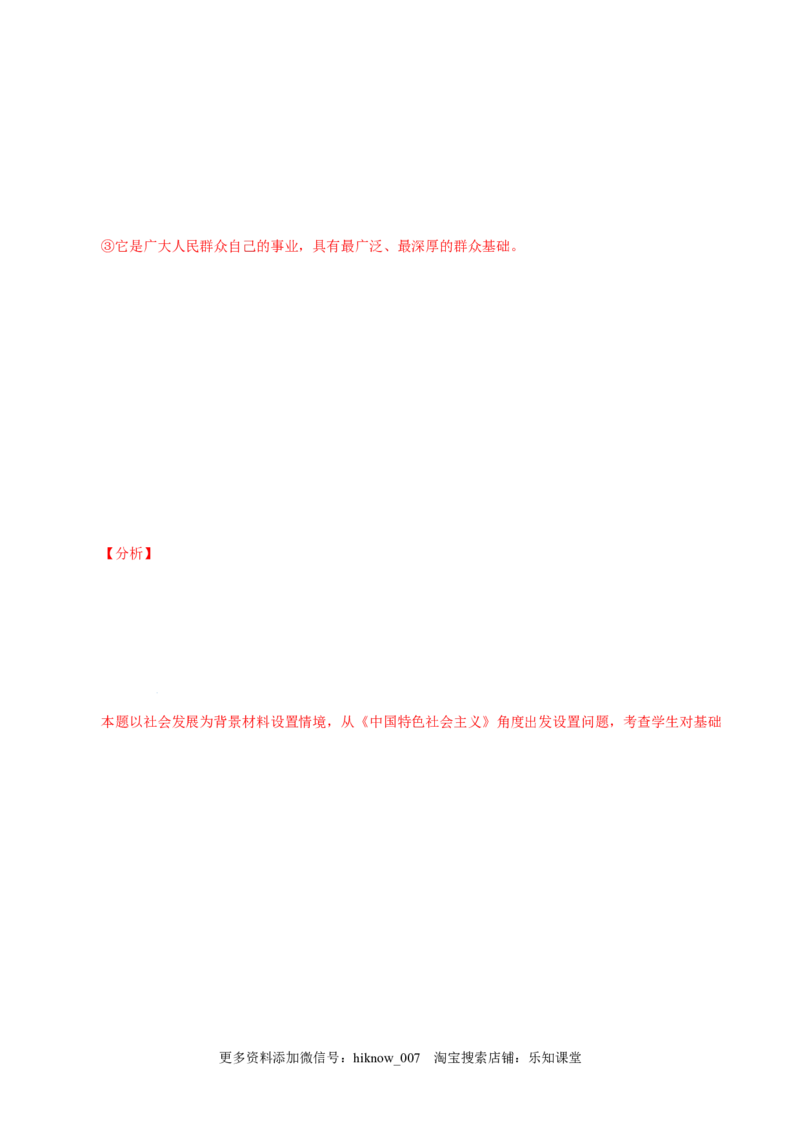 ③它是广大人民群众自己的事业，具有最广泛、最深厚的群众基础。

【分析】

本题以社会发展为背景材料设置情境，从《中国特色社会主义》角度出发设置问题，考查学生对基础

更多资料添加微信号：hiknow_007 淘宝搜索店铺：乐知课堂